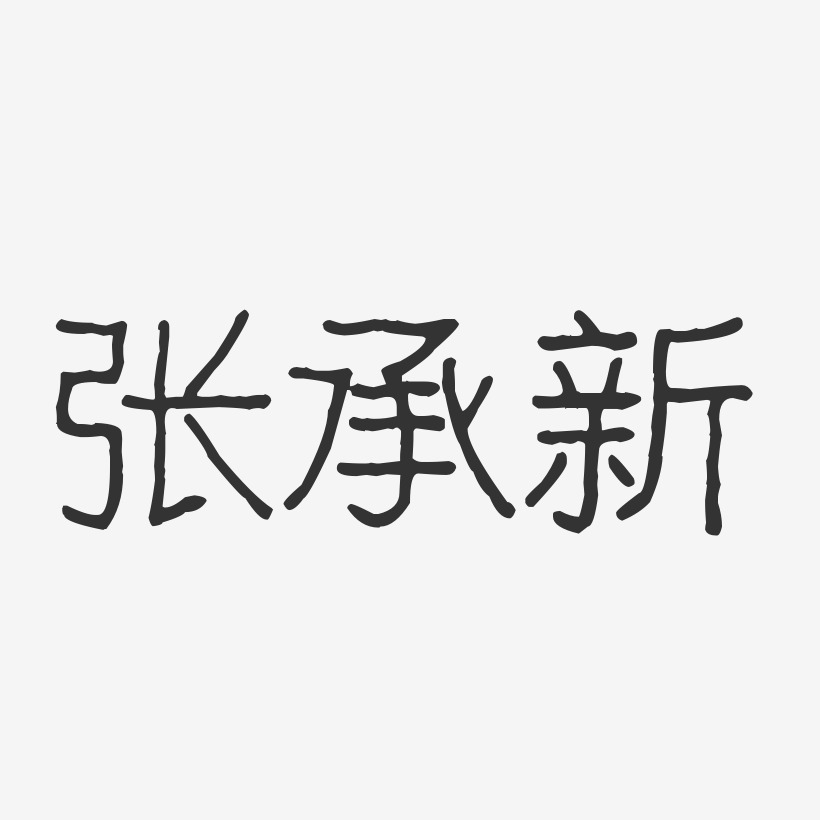 张承新